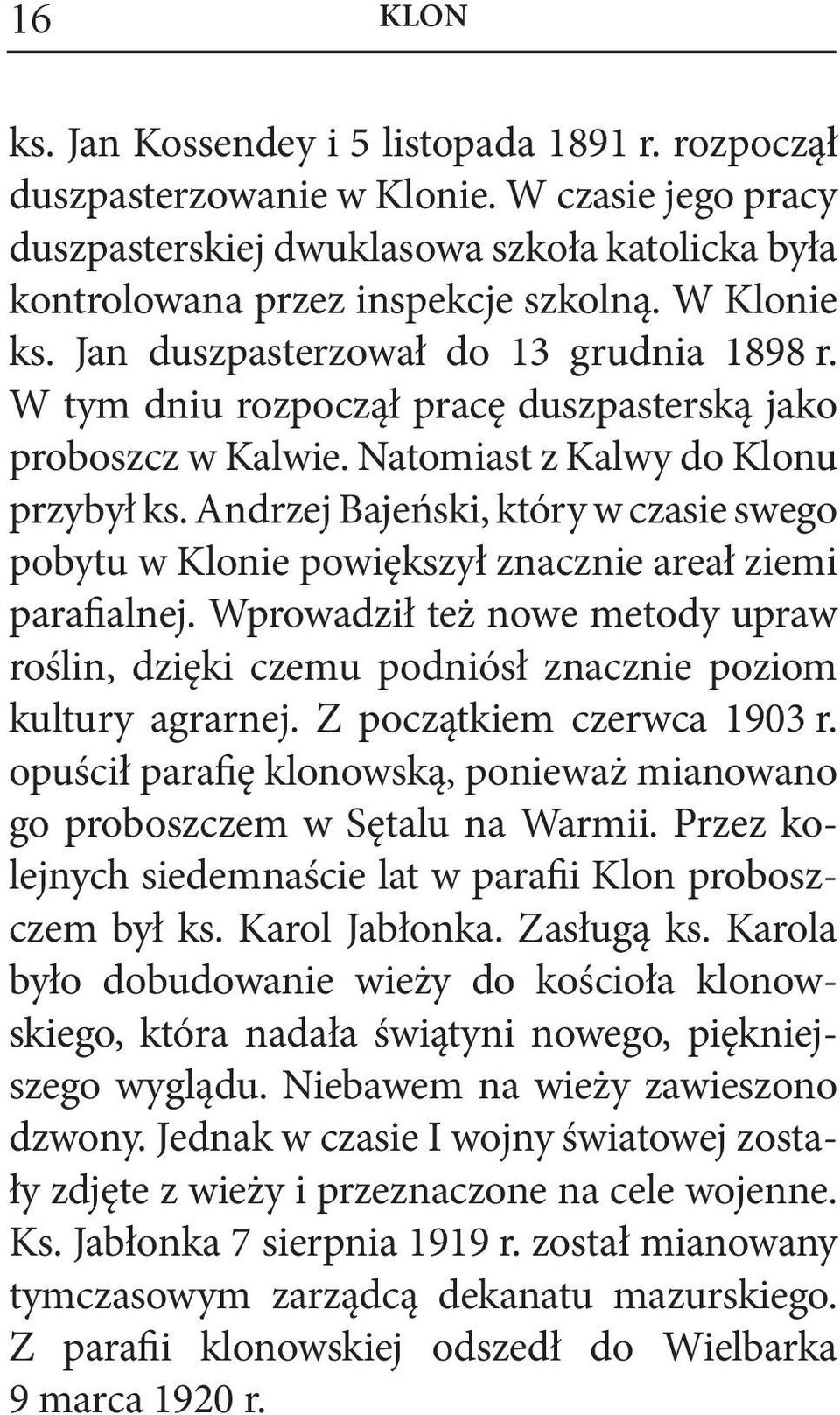 16 KLON

ks. Jan Kossendey i 5 listopada 1891 r. rozpoczął duszpasterzowanie w Klonie. W czasie jego pracy duszpasterskiej dwuklasowa szkoła katolicka była kontrolowana przez inspekcje szkolną. W Klonie ks. Jan duszpasterzował do 13 grudnia 1898 r. W tym dniu rozpoczął pracę duszpasterską jako proboszcz w Kalwie. Natomiast z Kalwy do Klonu przybył ks. Andrzej Bajeński, który w czasie swego pobytu w Klonie powiększył znacznie areał ziemi parafialnej. Wprowadził też nowe metody upraw roślin, dzięki czemu podniósł znacznie poziom kultury agrarnej. Z początkiem czerwca 1903 r. opuścił parafię klonowską, ponieważ mianowano go proboszczem w Sętalu na Warmii. Przez kolejnych siedemnaście lat w parafii Klon proboszczem był ks. Karol Jabłonka. Zasługą ks. Karola było dobudowanie wieży do kościoła klonowskiego, która nadała świątyni nowego, piękniejszego wyglądu. Niebawem na wieży zawieszono dzwony. Jednak w czasie I wojny światowej zostały zdjęte z wieży i przeznaczone na cele wojenne. Ks. Jabłonka 7 sierpnia 1919 r. został mianowany tymczasowym zarządcą dekanatu mazurskiego. Z parafii klonowskiej odszedł do Wielbarka 9 marca 1920 r.